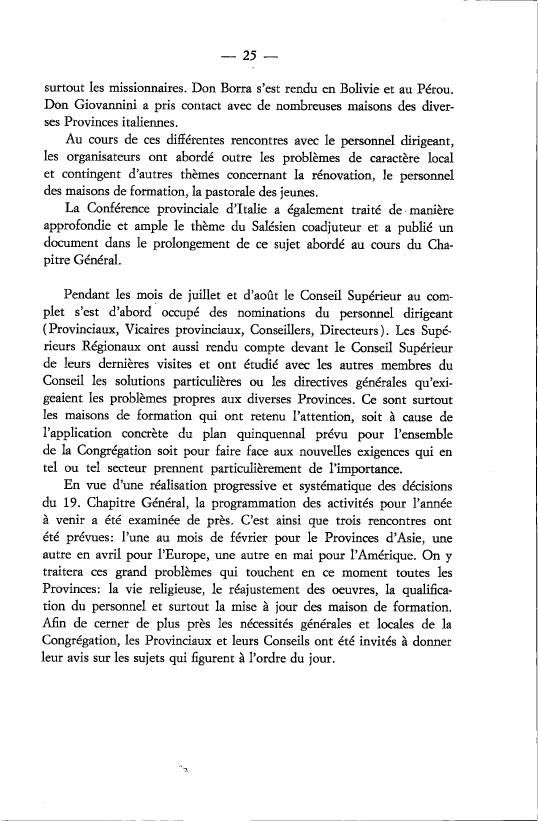 — 25 —

surtout les missionnaires. Don Borra s'est rendu en Bolivie et au Pérou. Don Giovannini a pris contact avec de nombreuses maisons des diverses Provinces italiennes.

Au cours de ces différentes rencontres avec le personnel dirigeant, les organisateurs ont abordé outre les problèmes de caractère local et contingent d'autres thèmes concernant la rénovation, le personnel des maisons de formation, la pastorale des jeunes.

La Conférence provinciale d'Italie a également traité de manière approfondie et ample le thème du Salésien coadjuteur et a publié un document dans le prolongement de ce sujet abordé au cours du Chapitre Général.

Pendant les mois de juillet et d'août le Conseil Supérieur au complet s'est d'abord occupé des nominations du personnel dirigeant (Provinciaux, Vicaires provinciaux, Conseillers, Directeurs). Les Supérieurs Régionaux ont aussi rendu compte devant le Conseil Supérieur de leurs dernières visites et ont étudié avec les autres membres du Conseil les solutions particulières ou les directives générales qu'exigeaient les problèmes propres aux diverses Provinces. Ce sont surtout les maisons de formation qui ont retenu l'attention, soit à cause de l'application concrète du plan quinquennal prévu pour l'ensemble de la Congrégation soit pour faire face aux nouvelles exigences qui en tel ou tel secteur prennent particulièrement de l'importance.

En vue d'une réalisation progressive et systématique des décisions du 19. Chapitre Général, la programmation des activités pour l'année à venir a été examinée de près. C'est ainsi que trois rencontres ont été prévues: l'une au mois de février pour le Provinces d'Asie, une autre en avril pour l'Europe, une autre en mai pour l'Amérique. On y traitera ces grand problèmes qui touchent en ce moment toutes les Provinces: la vie religieuse, le réajustement des oeuvres, la qualification du personnel et surtout la mise à jour des maison de formation. Afin de cerner de plus près les nécessités générales et locales de la Congrégation, les Provinciaux et leurs Conseils ont été invités à donner leur avis sur les sujets qui figurent à l'ordre du jour.